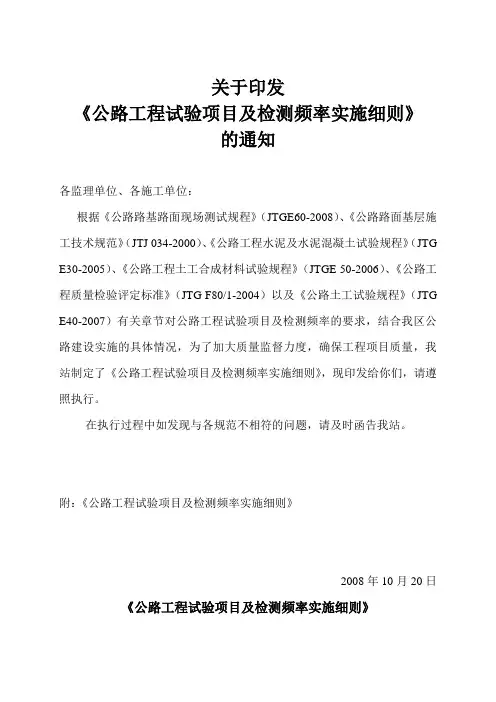 关于印发
《公路工程试验项目及检测频率实施细则》
的通知

各监理单位、各施工单位：

根据《公路路基路面现场测试规程》（JTGE60-2008）、《公路路面基层施工技术规范》（JTJ 034-2000）、《公路工程水泥及水泥混凝土试验规程》（JTG E30-2005）、《公路工程土工合成材料试验规程》（JTGE 50-2006）、《公路工程质量检验评定标准》（JTG F80/1-2004）以及《公路土工试验规程》（JTG E40-2007）有关章节对公路工程试验项目及检测频率的要求，结合我区公路建设实施的具体情况，为了加大质量监督力度，确保工程项目质量，我站制定了《公路工程试验项目及检测频率实施细则》，现印发给你们，请遵照执行。

在执行过程中如发现与各规范不相符的问题，请及时函告我站。

附：《公路工程试验项目及检测频率实施细则》

2008 年 10 月 20 日

《公路工程试验项目及检测频率实施细则》